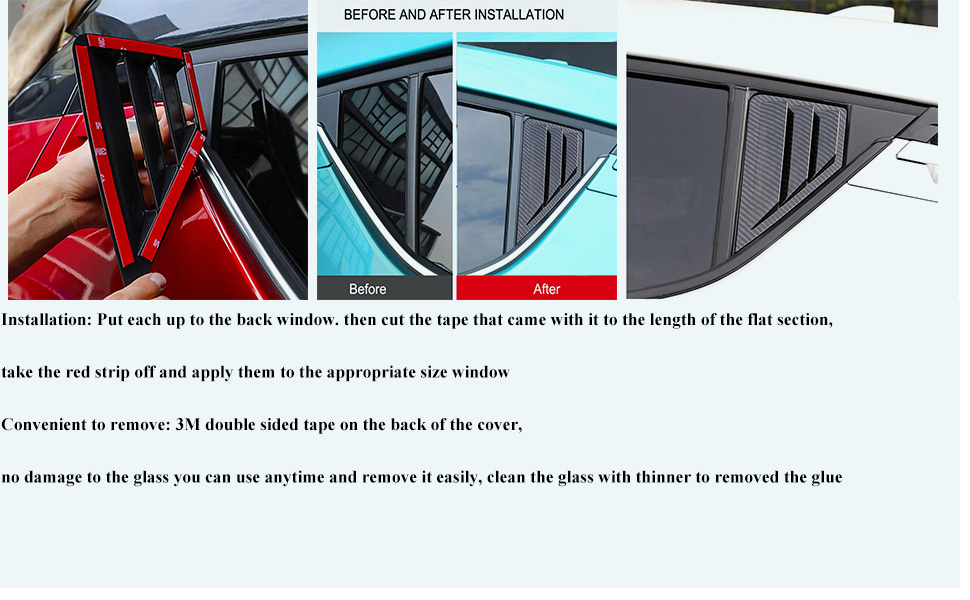 BEFORE AND AFTER INSTALLATION

Before

After

Installation: Put each up to the back window. then cut the tape that came with it to the length of the flat section,

take the red strip off and apply them to the appropriate size window

Convenient to remove: 3M double sided tape on the back of the cover,

no damage to the glass you can use anytime and remove it easily, clean the glass with thinner to removed the glue